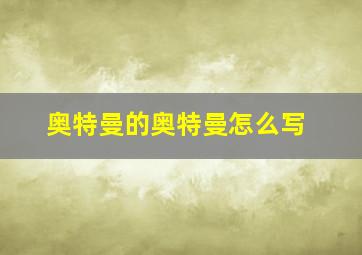 奥特曼的奥特曼怎么写